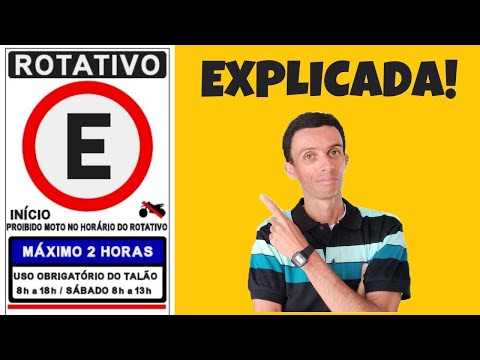 ROTATIVO

E

INÍCIO
PROIBIDO MOTO NO HORÁRIO DO ROTATIVO

MÁXIMO 2 HORAS

USO OBRIGATÓRIO DO TALÃO
8h a 18h / SÁBADO 8h a 13h

EXPLICADA!